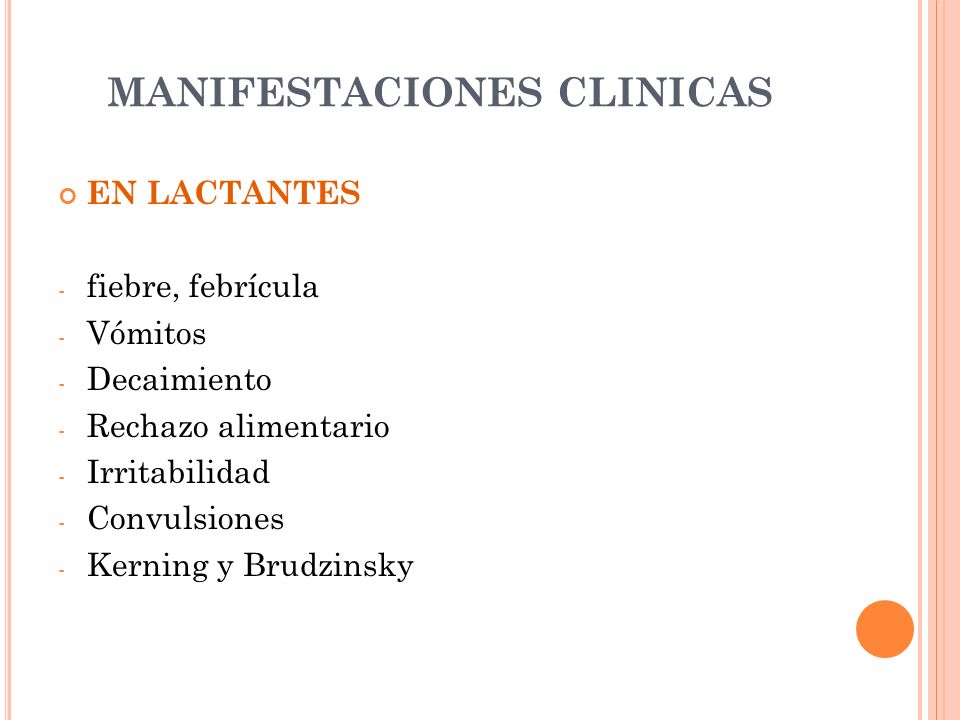 MANIFESTACIONES CLINICAS

EN LACTANTES

- fiebre, febrícula
- Vómitos
- Decaimiento
- Rechazo alimentario
- Irritabilidad
- Convulsiones
- Kerning y Brudzinsky